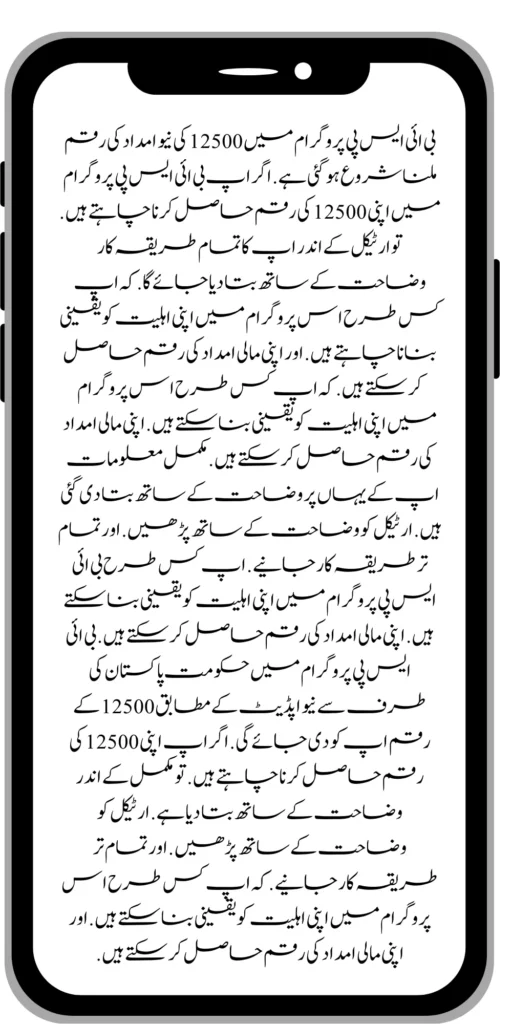 بی ائی ایس پی پروگرام میں 12500 کی نیو امداد کی رقم ملنا شروع ہو گئی ہے. اگر اپ بی ائی ایس پی پروگرام میں اپنی 12500 کی رقم حاصل کرنا چاہتے ہیں. تو ارٹیکل کے اندر اپ کا تمام طریقہ کار وضاحت کے ساتھ بتا دیا جائے گا. کہ اپ کس طرح اس پروگرام میں اپنی اہلیت کو یقینی بنانا چاہتے ہیں. اور اپنی مالی امداد کی رقم حاصل کر سکتے ہیں. کہ اپ کس طرح اس پروگرام میں اپنی اہلیت کو یقینی بنا سکتے ہیں. اپنی مالی امداد کی رقم حاصل کر سکتے ہیں. مکمل معلومات اپ کے یہاں پر وضاحت کے ساتھ بتا دی گئی ہیں. ارٹیکل کو وضاحت کے ساتھ پڑھیں. اور تمام تر طریقہ کار جانیے. اپ کس طرح بی ائی ایس پی پروگرام میں اپنی اہلیت کو یقینی بنا سکتے ہیں. اپنی مالی امداد کی رقم حاصل کر سکتے ہیں. بی ائی ایس پی پروگرام میں حکومت پاکستان کی طرف سے نیو اپڈیٹ کے مطابق 12500 کے رقم اپ کو دی جائے گی. اگر اپ اپنی 12500 کی رقم حاصل کرنا چاہتے ہیں. تو مکمل کے اندر وضاحت کے ساتھ بتا دیا ہے. ارٹیکل کو وضاحت کے ساتھ پڑھیں. اور تمام تر طریقہ کار جانیے. کہ اپ کس طرح اس پروگرام میں اپنی اہلیت کو یقینی بنا سکتے ہیں. اور اپنی مالی امداد کی رقم حاصل کر سکتے ہیں.